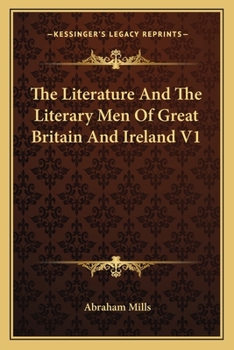 —KESSINGER'S LEGACY REPRINTS—

The Literature And The Literary Men Of Great Britain And Ireland V1

Abraham Mills